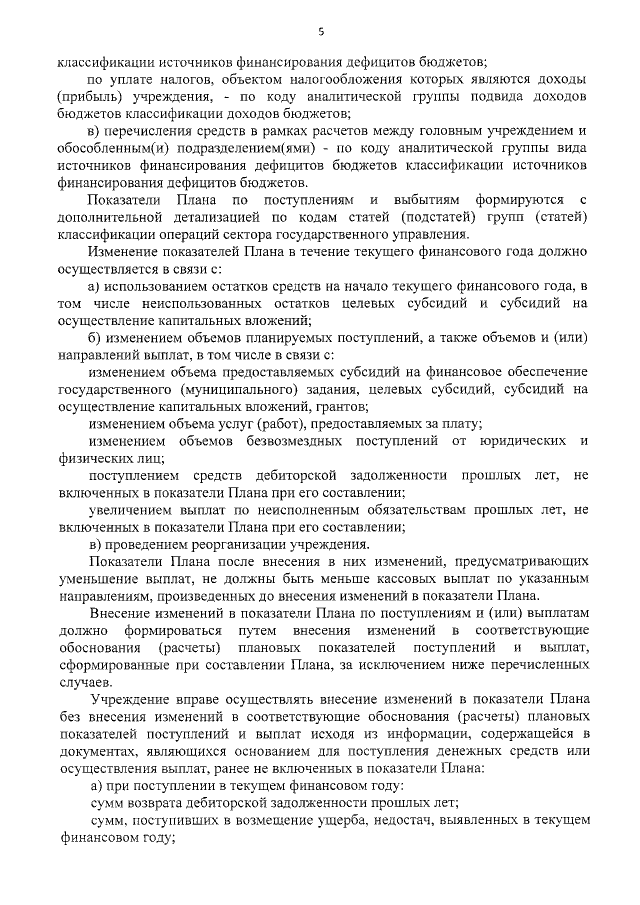 5

классификации источников финансирования дефицитов бюджетов;

по уплате налогов, объектом налогообложения которых являются доходы (прибыль) учреждения, - по коду аналитической группы подвида доходов бюджетов классификации доходов бюджетов;

в) перечисления средств в рамках расчетов между головным учреждением и обособленным(и) подразделением(ями) - по коду аналитической группы вида источников финансирования дефицитов бюджетов классификации источников финансирования дефицитов бюджетов.

Показатели Плана по поступлениям и выбытиям формируются с дополнительной детализацией по кодам статей (подстатей) групп (статей) классификации операций сектора государственного управления.

Изменение показателей Плана в течение текущего финансового года должно осуществляется в связи с:

а) использованием остатков средств на начало текущего финансового года, в том числе неиспользованных остатков целевых субсидий и субсидий на осуществление капитальных вложений;

б) изменением объемов планируемых поступлений, а также объемов и (или) направлений выплат, в том числе в связи с:

изменением объема предоставляемых субсидий на финансовое обеспечение государственного (муниципального) задания, целевых субсидий, субсидий на осуществление капитальных вложений, грантов;

изменением объема услуг (работ), предоставляемых за плату;

изменением объемов безвозмездных поступлений от юридических и физических лиц;

поступлением средств дебиторской задолженности прошлых лет, не включенных в показатели Плана при его составлении;

увеличением выплат по неисполненным обязательствам прошлых лет, не включенных в показатели Плана при его составлении;

в) проведением реорганизации учреждения.

Показатели Плана после внесения в них изменений, предусматривающих уменьшение выплат, не должны быть меньше кассовых выплат по указанным направлениям, произведенных до внесения изменений в показатели Плана.

Внесение изменений в показатели Плана по поступлениям и (или) выплатам должно формироваться путем внесения изменений в соответствующие обоснования (расчеты) плановых показателей поступлений и выплат, сформированные при составлении Плана, за исключением ниже перечисленных случаев.

Учреждение вправе осуществлять внесение изменений в показатели Плана без внесения изменений в соответствующие обоснования (расчеты) плановых показателей поступлений и выплат исходя из информации, содержащейся в документах, являющихся основанием для поступления денежных средств или осуществления выплат, ранее не включенных в показатели Плана:

а) при поступлении в текущем финансовом году:

сумм возврата дебиторской задолженности прошлых лет;

сумм, поступивших в возмещение ущерба, недостач, выявленных в текущем финансовом году;